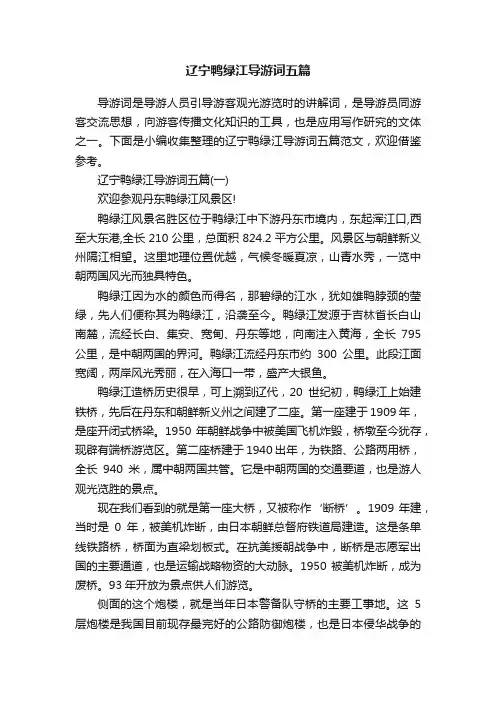 辽宁鸭绿江导游词五篇

导游词是导游人员引导游客观光游览时的讲解词，是导游员同游客交流思想，向游客传播文化知识的工具，也是应用写作研究的文体之一。下面是小编收集整理的辽宁鸭绿江导游词五篇范文，欢迎借鉴参考。

辽宁鸭绿江导游词五篇(一)

欢迎参观丹东鸭绿江风景区!

鸭绿江风景名胜区位于鸭绿江中下游丹东市境内，东起浑江口,西至大东港,全长 210 公里，总面积 824.2 平方公里。风景区与朝鲜新义州隔江相望。这里地理位置优越，气候冬暖夏凉，山青水秀，一览中朝两国风光而独具特色。

鸭绿江因为水的颜色而得名，那碧绿的江水，犹如雄鸭脖颈的莹绿，先人们便称其为鸭绿江，沿袭至今。鸭绿江发源于吉林省长白山南麓，流经长白、集安、宽甸、丹东等地，向南注入黄海，全长 795 公里，是中朝两国的界河。鸭绿江流经丹东市约 300 公里。此段江面宽阔，两岸风光秀丽，在入海口一带，盛产大银鱼。

鸭绿江造桥历史很早，可上溯到辽代，20 世纪初，鸭绿江上始建铁桥，先后在丹东和朝鲜新义州之间建了二座。第一座建于 1909 年，是座开闭式桥梁。1950 年朝鲜战争中被美国飞机炸毁，桥墩至今犹存，现辟有端桥游览区。第二座桥建于 1940 出年，为铁路、公路两用桥，全长 940 米，属中朝两国共管。它是中朝两国的交通要道，也是游人观光览胜的景点。

现在我们看到的就是第一座大桥，又被称作‘断桥’。1909 年建，当时是 0 年，被美机炸断，由日本朝鲜总督府铁道局建造。这是条单线铁路桥，桥面为直梁划板式。在抗美援朝战争中，断桥是志愿军出国的主要通道，也是运输战略物资的大动脉。1950 被美机炸断，成为废桥。93 年开放为景点供人们游览。

侧面的这个炮楼，就是当年日本警备队守桥的主要工事地。这 5 层炮楼是我国目前现存最完好的公路防御炮楼，也是日本侵华战争的